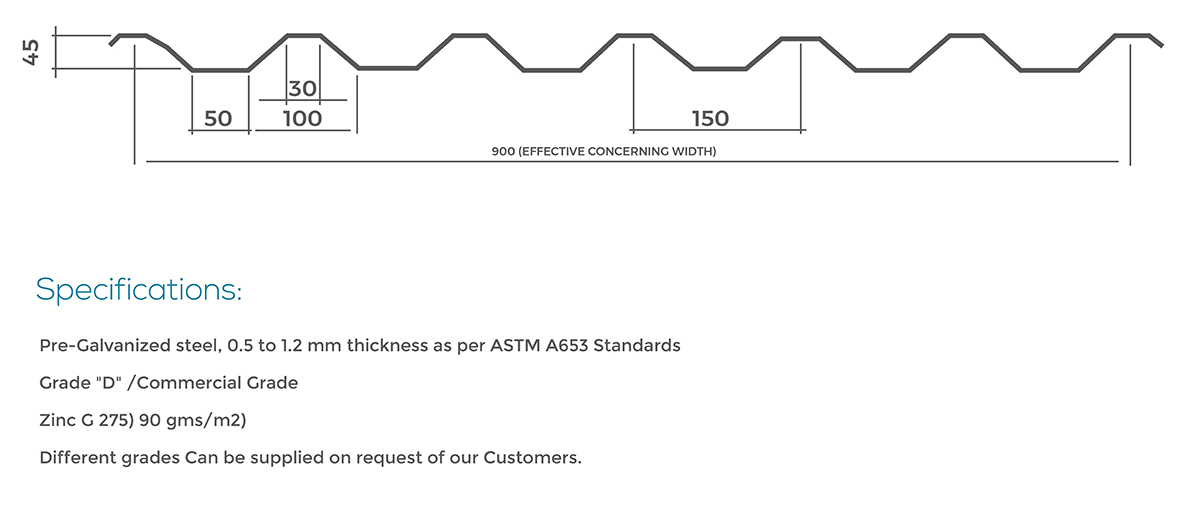 45

30

50 100

150

900 (EFFECTIVE CONCERNING WIDTH)

Specifications:

Pre-Galvanized steel, 0.5 to 1.2 mm thickness as per ASTM A653 Standards

Grade "D" /Commercial Grade

Zinc G 275) 90 gms/m2)

Different grades Can be supplied on request of our Customers.